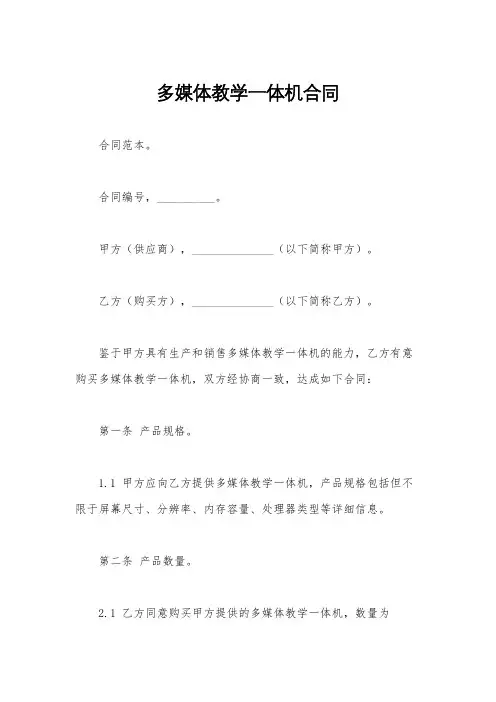 多媒体教学一体机合同

合同范本。

合同编号，__________。

甲方（供应商），______________（以下简称甲方）。

乙方（购买方），______________（以下简称乙方）。

鉴于甲方具有生产和销售多媒体教学一体机的能力，乙方有意购买多媒体教学一体机，双方经协商一致，达成如下合同：

第一条 产品规格。

1.1 甲方应向乙方提供多媒体教学一体机，产品规格包括但不限于屏幕尺寸、分辨率、内存容量、处理器类型等详细信息。

第二条 产品数量。

2.1 乙方同意购买甲方提供的多媒体教学一体机，数量为